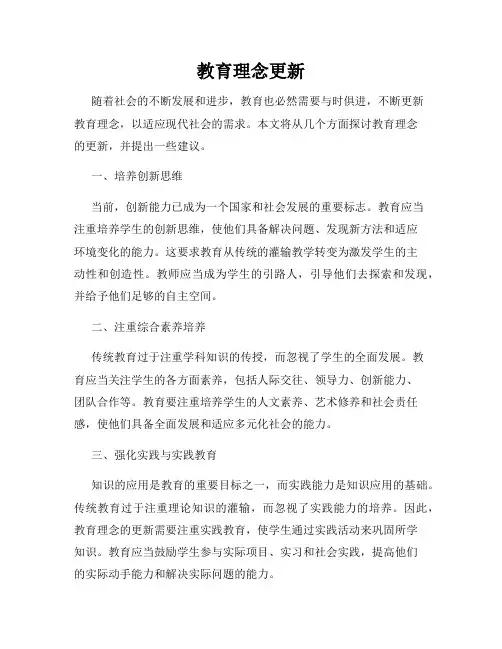 教育理念更新

随着社会的不断发展和进步，教育也必然需要与时俱进，不断更新教育理念，以适应现代社会的需求。本文将从几个方面探讨教育理念的更新，并提出一些建议。

一、培养创新思维

当前，创新能力已成为一个国家和社会发展的重要标志。教育应当注重培养学生的创新思维，使他们具备解决问题、发现新方法和适应环境变化的能力。这要求教育从传统的灌输教学转变为激发学生的主动性和创造性。教师应当成为学生的引路人，引导他们去探索和发现，并给予他们足够的自主空间。

二、注重综合素养培养

传统教育过于注重学科知识的传授，而忽视了学生的全面发展。教育应当关注学生的各方面素养，包括人际交往、领导力、创新能力、团队合作等。教育要注重培养学生的人文素养、艺术修养和社会责任感，使他们具备全面发展和适应多元化社会的能力。

三、强化实践与实践教育

知识的应用是教育的重要目标之一，而实践能力是知识应用的基础。传统教育过于注重理论知识的灌输，而忽视了实践能力的培养。因此，教育理念的更新需要注重实践教育，使学生通过实践活动来巩固所学知识。教育应当鼓励学生参与实际项目、实习和社会实践，提高他们的实际动手能力和解决实际问题的能力。